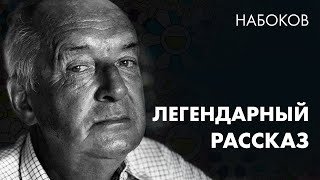 НАБОКОВ

ЛЕГЕНДАРНЫЙ РАССКАЗ